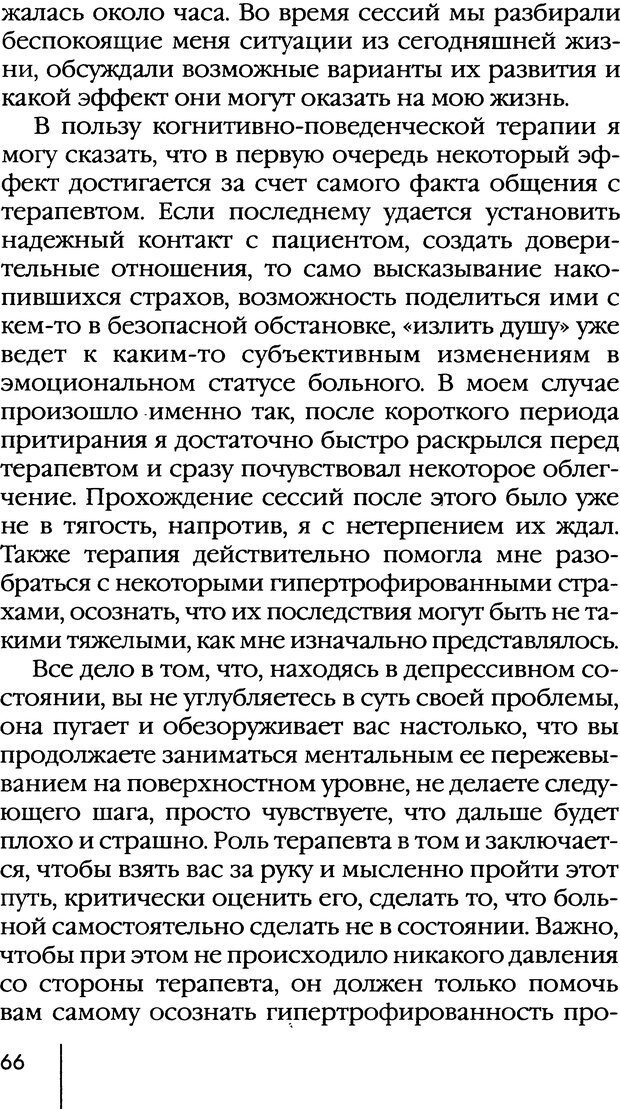 жалась около часа. Во время сессий мы разбирали беспокоящие меня ситуации из сегодняшней жизни, обсуждали возможные варианты их развития и какой эффект они могут оказать на мою жизнь.

В пользу когнитивно-поведенческой терапии я могу сказать, что в первую очередь некоторый эффект достигается за счет самого факта общения с терапевтом. Если последнему удается установить надежный контакт с пациентом, создать доверительные отношения, то само высказывание накопившихся страхов, возможность поделиться ими с кем-то в безопасной обстановке, «излить душу» уже ведет к каким-то субъективным изменениям в эмоциональном статусе больного. В моем случае произошло именно так, после короткого периода притирания я достаточно быстро раскрылся перед терапевтом и сразу почувствовал некоторое облегчение. Прохождение сессий после этого было уже не в тягость, напротив, я с нетерпением их ждал. Также терапия действительно помогла мне разобраться с некоторыми гипертрофированными страхами, осознать, что их последствия могут быть не такими тяжелыми, как мне изначально представлялось.

Все дело в том, что, находясь в депрессивном состоянии, вы не углубляетесь в суть своей проблемы, она пугает и обезоруживает вас настолько, что вы продолжаете заниматься ментальным ее пережевыванием на поверхностном уровне, не делаете следующего шага, просто чувствуете, что дальше будет плохо и страшно. Роль терапевта в том и заключается, чтобы взять вас за руку и мысленно пройти этот путь, критически оценить его, сделать то, что больной самостоятельно сделать не в состоянии. Важно, чтобы при этом не происходило никакого давления со стороны терапевта, он должен только помочь вам самому осознать гипертрофированность про-

66